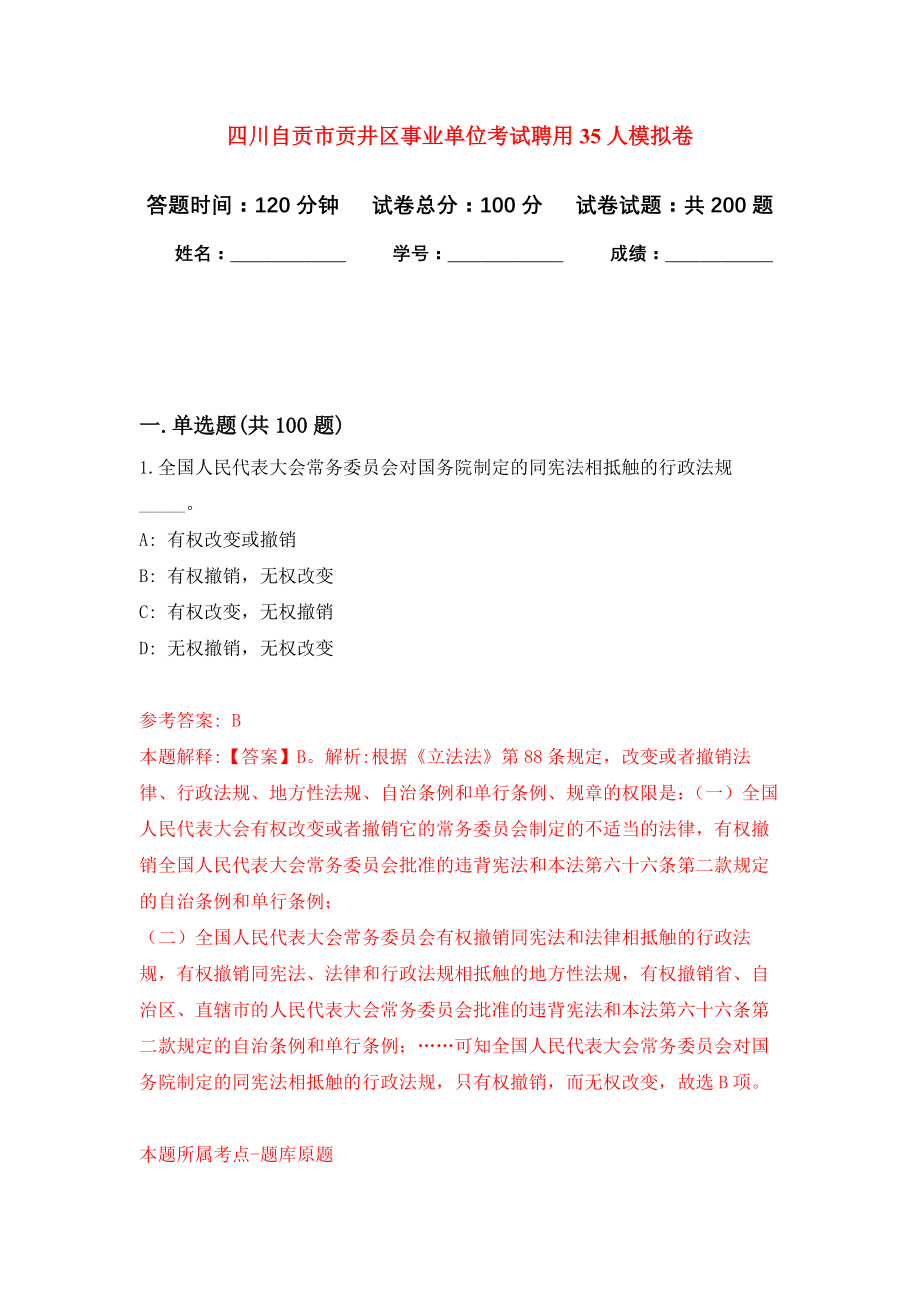 四川自贡市贡井区事业单位考试聘用35人模拟卷

答题时间：120分钟　试卷总分：100分　试卷试题：共200题

姓名：____________　学号：____________　成绩：___________

一.单选题(共100题)

1.全国人民代表大会常务委员会对国务院制定的同宪法相抵触的行政法规_____。

A: 有权改变或撤销

B: 有权撤销，无权改变

C: 有权改变，无权撤销

D: 无权撤销，无权改变

参考答案: B

本题解释:【答案】B。解析:根据《立法法》第88条规定，改变或者撤销法律、行政法规、地方性法规、自治条例和单行条例、规章的权限是：（一）全国人民代表大会有权改变或者撤销它的常务委员会制定的不适当的法律，有权撤销全国人民代表大会常务委员会批准的违背宪法和本法第六十六条第二款规定的自治条例和单行条例；

（二）全国人民代表大会常务委员会有权撤销同宪法和法律相抵触的行政法规，有权撤销同宪法、法律和行政法规相抵触的地方性法规，有权撤销省、自治区、直辖市的人民代表大会常务委员会批准的违背宪法和本法第六十六条第二款规定的自治条例和单行条例；……可知全国人民代表大会常务委员会对国务院制定的同宪法相抵触的行政法规，只有权撤销，而无权改变，故选B项。

本题所属考点-题库原题